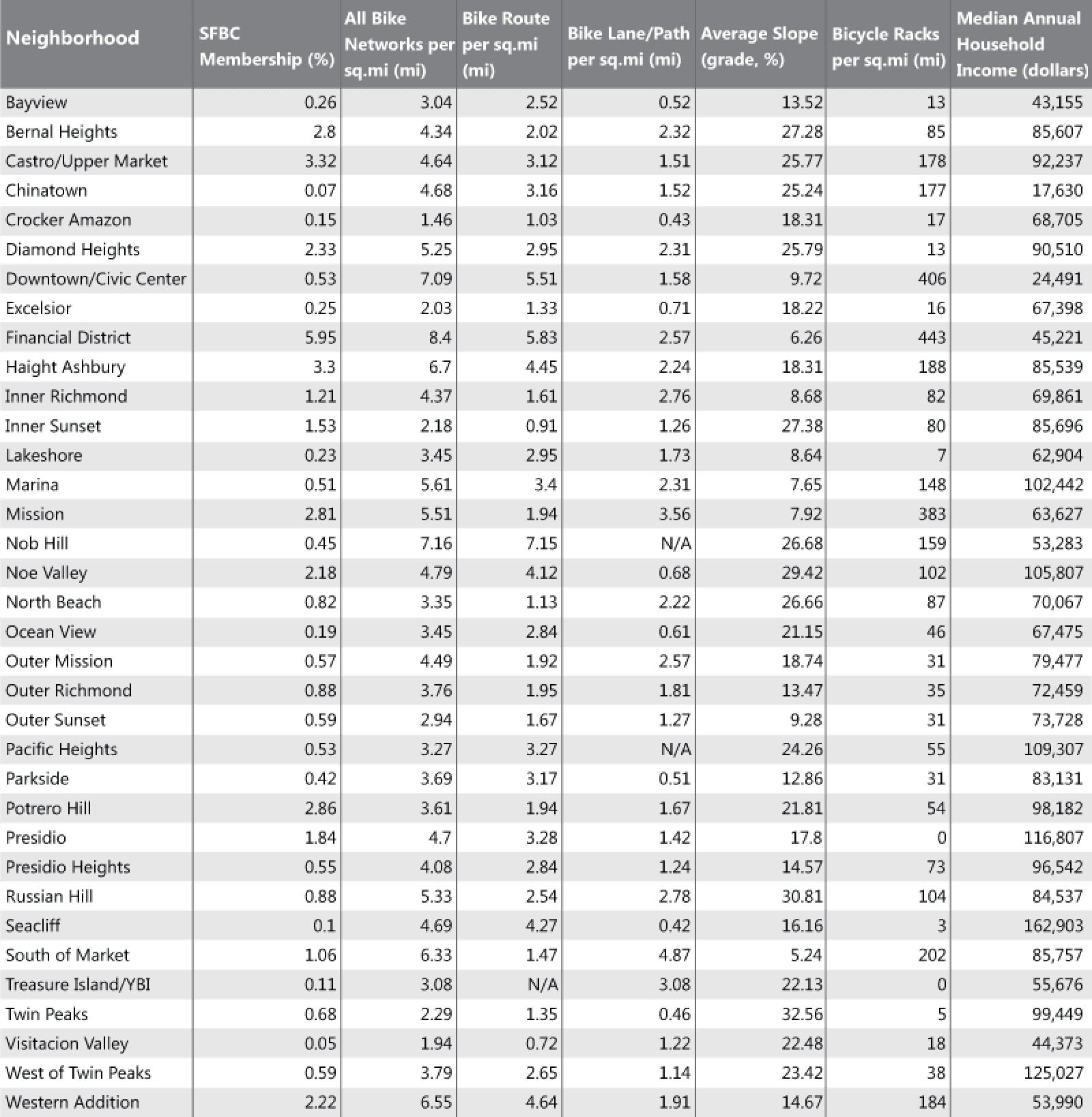 | Neighborhood | SFBC Membership (%) | All Bike Networks per sq.mi (mi) | Bike Route per sq.mi (mi) | Bike Lane/Path per sq.mi (mi) | Average Slope (grade, %) | Bicycle Racks per sq.mi (mi) | Median Annual Household Income (dollars) |
|---|---|---|---|---|---|---|---|
| Bayview | 0.26 | 3.04 | 2.52 | 0.52 | 13.52 | 13 | 43,155 |
| Bernal Heights | 2.8 | 4.34 | 2.02 | 2.32 | 27.28 | 85 | 85,607 |
| Castro/Upper Market | 3.32 | 4.64 | 3.12 | 1.51 | 25.77 | 178 | 92,237 |
| Chinatown | 0.07 | 4.68 | 3.16 | 1.52 | 25.24 | 177 | 17,630 |
| Crocker Amazon | 0.15 | 1.46 | 1.03 | 0.43 | 18.31 | 17 | 68,705 |
| Diamond Heights | 2.33 | 5.25 | 2.95 | 2.31 | 25.79 | 13 | 90,510 |
| Downtown/Civic Center | 0.53 | 7.09 | 5.51 | 1.58 | 9.72 | 406 | 24,491 |
| Excelsior | 0.25 | 2.03 | 1.33 | 0.71 | 18.22 | 16 | 67,398 |
| Financial District | 5.95 | 8.4 | 5.83 | 2.57 | 6.26 | 443 | 45,221 |
| Haight Ashbury | 3.3 | 6.7 | 4.45 | 2.24 | 18.31 | 188 | 85,539 |
| Inner Richmond | 1.21 | 4.37 | 1.61 | 2.76 | 8.68 | 82 | 69,861 |
| Inner Sunset | 1.53 | 2.18 | 0.91 | 1.26 | 27.38 | 80 | 85,696 |
| Lakeshore | 0.23 | 3.45 | 2.95 | 1.73 | 8.64 | 7 | 62,904 |
| Marina | 0.51 | 5.61 | 3.4 | 2.31 | 7.65 | 148 | 102,442 |
| Mission | 2.81 | 5.51 | 1.94 | 3.56 | 7.92 | 383 | 63,627 |
| Nob Hill | 0.45 | 7.16 | 7.15 | N/A | 26.68 | 159 | 53,283 |
| Noe Valley | 2.18 | 4.79 | 4.12 | 0.68 | 29.42 | 102 | 105,807 |
| North Beach | 0.82 | 3.35 | 1.13 | 2.22 | 26.66 | 87 | 70,067 |
| Ocean View | 0.19 | 3.45 | 2.84 | 0.61 | 21.15 | 46 | 67,475 |
| Outer Mission | 0.57 | 4.49 | 1.92 | 2.57 | 18.74 | 31 | 79,477 |
| Outer Richmond | 0.88 | 3.76 | 1.95 | 1.81 | 13.47 | 35 | 72,459 |
| Outer Sunset | 0.59 | 2.94 | 1.67 | 1.27 | 9.28 | 31 | 73,728 |
| Pacific Heights | 0.53 | 3.27 | 3.27 | N/A | 24.26 | 55 | 109,307 |
| Parkside | 0.42 | 3.69 | 3.17 | 0.51 | 12.86 | 31 | 83,131 |
| Potrero Hill | 2.86 | 3.61 | 1.94 | 1.67 | 21.81 | 54 | 98,182 |
| Presidio | 1.84 | 4.7 | 3.28 | 1.42 | 17.8 | 0 | 116,807 |
| Presidio Heights | 0.55 | 4.08 | 2.84 | 1.24 | 14.57 | 73 | 96,542 |
| Russian Hill | 0.88 | 5.33 | 2.54 | 2.78 | 30.81 | 104 | 84,537 |
| Seacliff | 0.1 | 4.69 | 4.27 | 0.42 | 16.16 | 3 | 162,903 |
| South of Market | 1.06 | 6.33 | 1.47 | 4.87 | 5.24 | 202 | 85,757 |
| Treasure Island/YBI | 0.11 | 3.08 | N/A | 3.08 | 22.13 | 0 | 55,676 |
| Twin Peaks | 0.68 | 2.29 | 1.35 | 0.46 | 32.56 | 5 | 99,449 |
| Visitacion Valley | 0.05 | 1.94 | 0.72 | 1.22 | 22.48 | 18 | 44,373 |
| West of Twin Peaks | 0.59 | 3.79 | 2.65 | 1.14 | 23.42 | 38 | 125,027 |
| Western Addition | 2.22 | 6.55 | 4.64 | 1.91 | 14.67 | 184 | 53,990 |